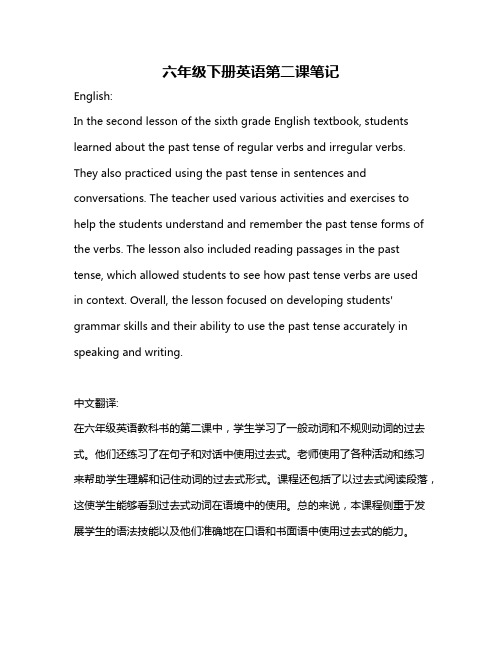 六年级下册英语第二课笔记

English:

In the second lesson of the sixth grade English textbook, students learned about the past tense of regular verbs and irregular verbs. They also practiced using the past tense in sentences and conversations. The teacher used various activities and exercises to help the students understand and remember the past tense forms of the verbs. The lesson also included reading passages in the past tense, which allowed students to see how past tense verbs are used in context. Overall, the lesson focused on developing students' grammar skills and their ability to use the past tense accurately in speaking and writing.

中文翻译:

在六年级英语教科书的第二课中，学生学习了一般动词和不规则动词的过去式。他们还练习了在句子和对话中使用过去式。老师使用了各种活动和练习来帮助学生理解和记住动词的过去式形式。课程还包括了以过去式阅读段落，这使学生能够看到过去式动词在语境中的使用。总的来说，本课程侧重于发展学生的语法技能以及他们准确地在口语和书面语中使用过去式的能力。